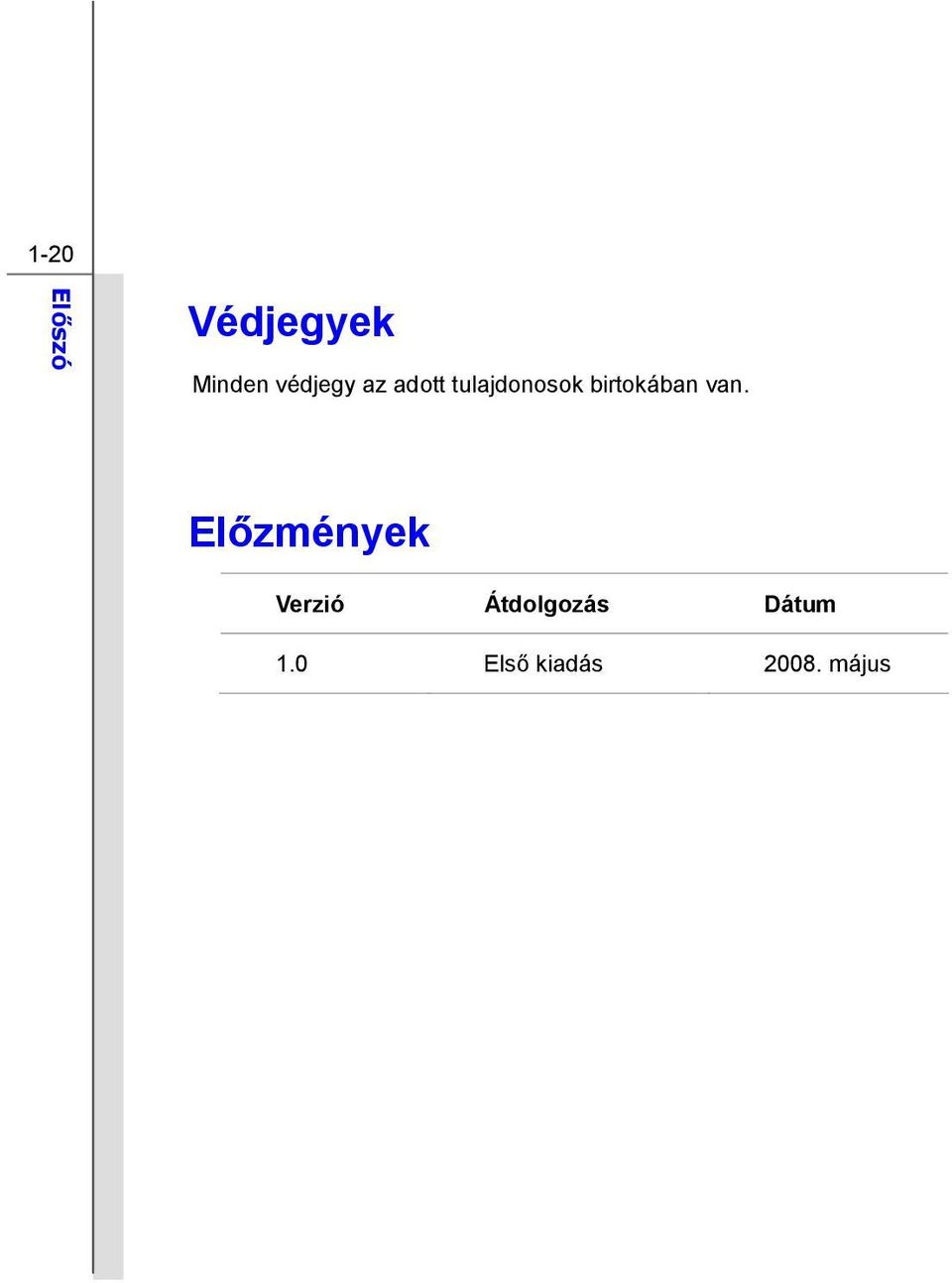 1-20

Előszó

Védjegyek

Minden védjegy az adott tulajdonosok birtokában van.

Előzmények

| Verzió | Átdolgozás | Dátum |
|---|---|---|
| 1.0 | Első kiadás | 2008. május |